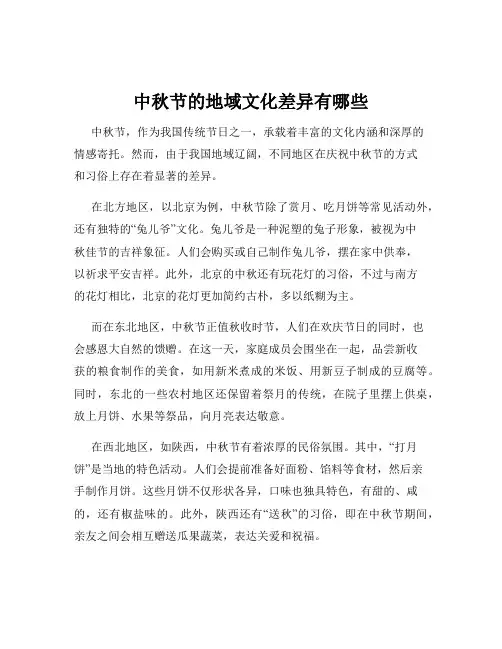 中秋节的地域文化差异有哪些

中秋节，作为我国传统节日之一，承载着丰富的文化内涵和深厚的情感寄托。然而，由于我国地域辽阔，不同地区在庆祝中秋节的方式和习俗上存在着显著的差异。

在北方地区，以北京为例，中秋节除了赏月、吃月饼等常见活动外，还有独特的“兔儿爷”文化。兔儿爷是一种泥塑的兔子形象，被视为中秋佳节的吉祥象征。人们会购买或自己制作兔儿爷，摆在家中供奉，以祈求平安吉祥。此外，北京的中秋还有玩花灯的习俗，不过与南方的花灯相比，北京的花灯更加简约古朴，多以纸糊为主。

而在东北地区，中秋节正值秋收时节，人们在欢庆节日的同时，也会感恩大自然的馈赠。在这一天，家庭成员会围坐在一起，品尝新收获的粮食制作的美食，如用新米煮成的米饭、用新豆子制成的豆腐等。同时，东北的一些农村地区还保留着祭月的传统，在院子里摆上供桌，放上月饼、水果等祭品，向月亮表达敬意。

在西北地区，如陕西，中秋节有着浓厚的民俗氛围。其中，“打月饼”是当地的特色活动。人们会提前准备好面粉、馅料等食材，然后亲手制作月饼。这些月饼不仅形状各异，口味也独具特色，有甜的、咸的，还有椒盐味的。此外，陕西还有“送秋”的习俗，即在中秋节期间，亲友之间会相互赠送瓜果蔬菜，表达关爱和祝福。